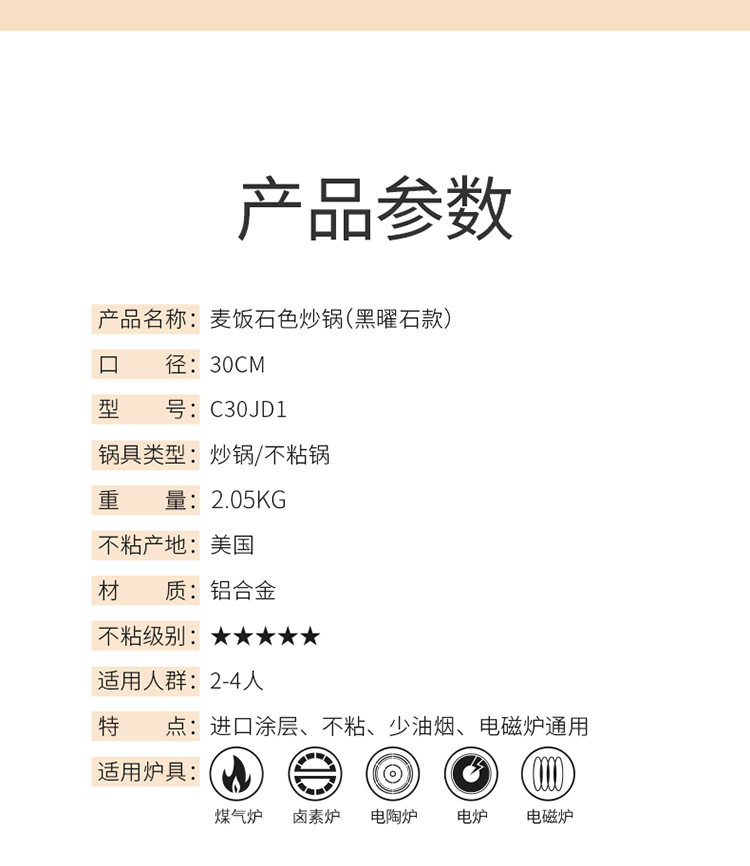 产品参数

产品名称：麦饭石色炒锅（黑曜石款）

口　　径：30CM

型　　号：C30JD1

锅具类型：炒锅/不粘锅

重　　量：2.05KG

不粘产地：美国

材　　质：铝合金

不粘级别：★★★★★

适用人群：2-4人

特　　点：进口涂层、不粘、少油烟、电磁炉通用

适用炉具：

煤气炉 卤素炉 电陶炉 电炉 电磁炉